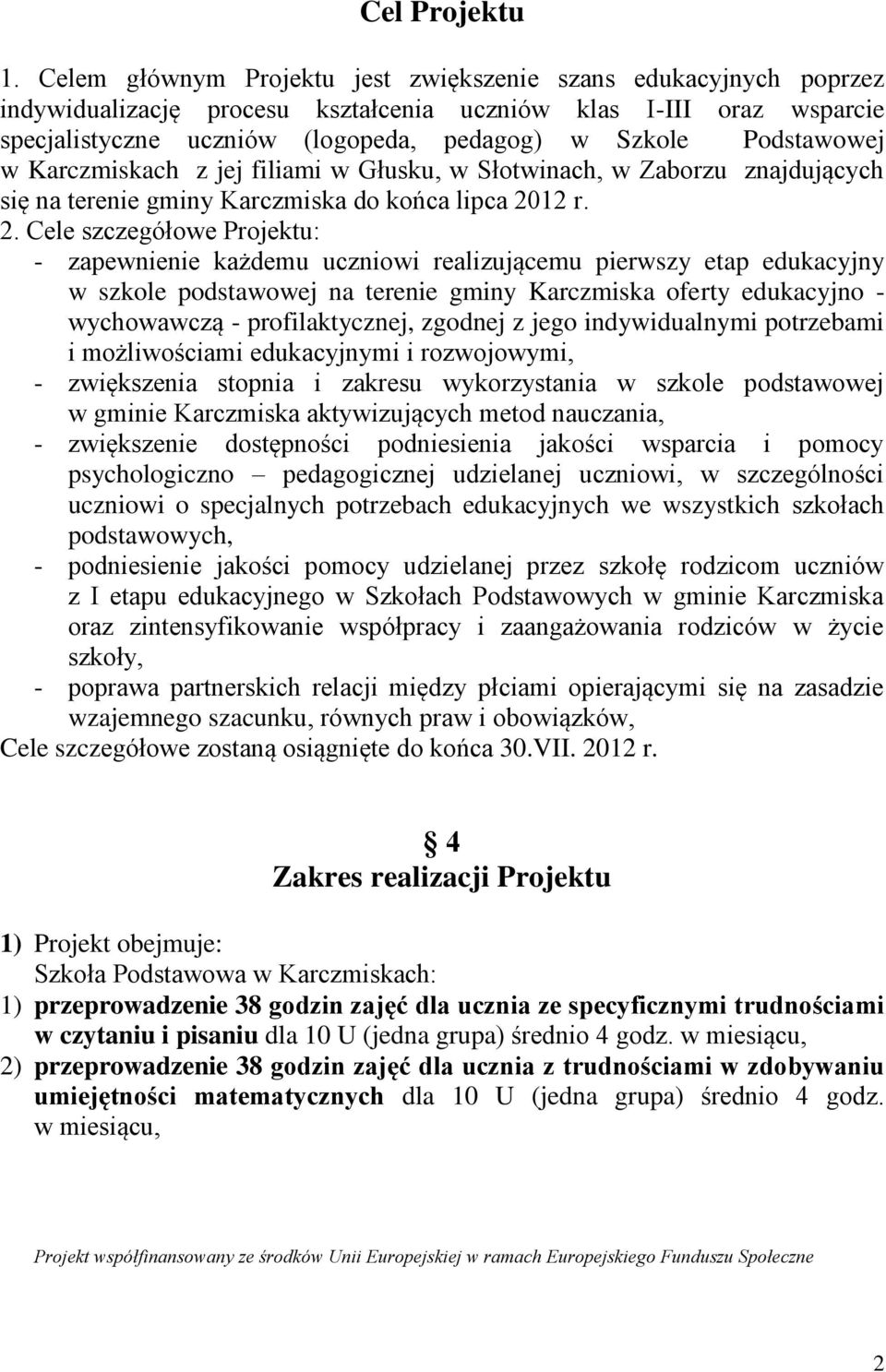 Cel Projektu

1. Celem głównym Projektu jest zwiększenie szans edukacyjnych poprzez indywidualizację procesu kształcenia uczniów klas I-III oraz wsparcie specjalistyczne uczniów (logopeda, pedagog) w Szkole Podstawowej w Karczmiskach z jej filiami w Głusku, w Słotwinach, w Zaborzu znajdujących się na terenie gminy Karczmiska do końca lipca 2012 r.

2. Cele szczegółowe Projektu:
- zapewnienie każdemu uczniowi realizującemu pierwszy etap edukacyjny w szkole podstawowej na terenie gminy Karczmiska oferty edukacyjno - wychowawczą - profilaktycznej, zgodnej z jego indywidualnymi potrzebami i możliwościami edukacyjnymi i rozwojowymi,
- zwiększenia stopnia i zakresu wykorzystania w szkole podstawowej w gminie Karczmiska aktywizujących metod nauczania,
- zwiększenie dostępności podniesienia jakości wsparcia i pomocy psychologiczno – pedagogicznej udzielanej uczniowi, w szczególności uczniowi o specjalnych potrzebach edukacyjnych we wszystkich szkołach podstawowych,
- podniesienie jakości pomocy udzielanej przez szkołę rodzicom uczniów z I etapu edukacyjnego w Szkołach Podstawowych w gminie Karczmiska oraz zintensyfikowanie współpracy i zaangażowania rodziców w życie szkoły,
- poprawa partnerskich relacji między płciami opierającymi się na zasadzie wzajemnego szacunku, równych praw i obowiązków,
Cele szczegółowe zostaną osiągnięte do końca 30.VII. 2012 r.

§ 4
Zakres realizacji Projektu

1) Projekt obejmuje:
Szkoła Podstawowa w Karczmiskach:
1) przeprowadzenie 38 godzin zajęć dla ucznia ze specyficznymi trudnościami w czytaniu i pisaniu dla 10 U (jedna grupa) średnio 4 godz. w miesiącu,
2) przeprowadzenie 38 godzin zajęć dla ucznia z trudnościami w zdobywaniu umiejętności matematycznych dla 10 U (jedna grupa) średnio 4 godz. w miesiącu,

Projekt współfinansowany ze środków Unii Europejskiej w ramach Europejskiego Funduszu Społeczne

2